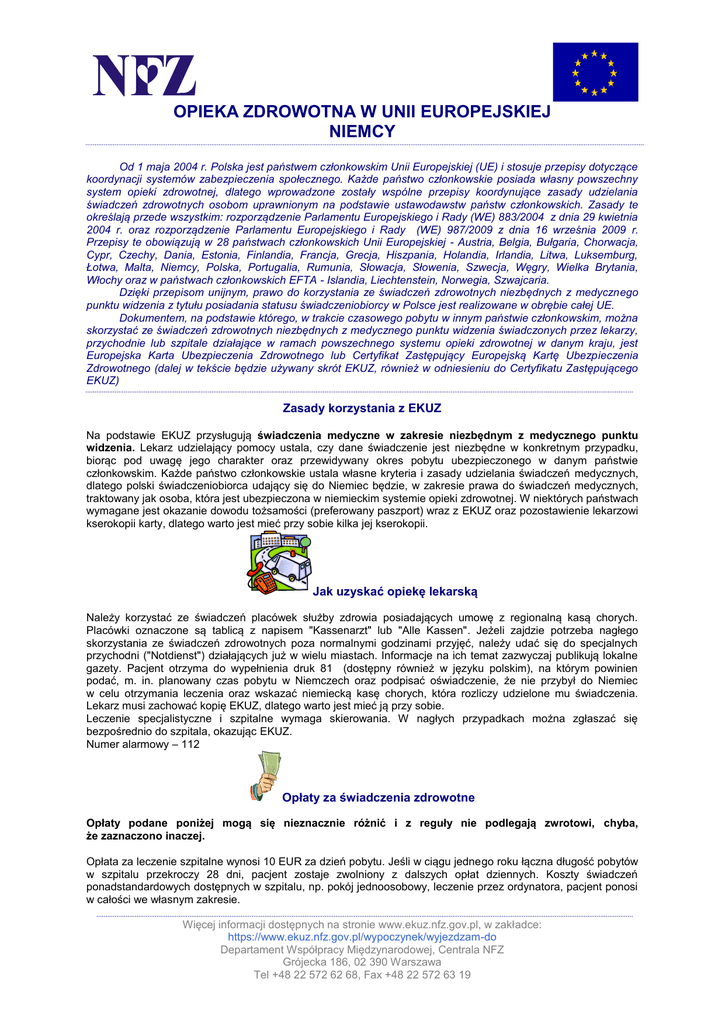 NFZ

OPIEKA ZDROWOTNA W UNII EUROPEJSKIEJ
NIEMCY

Od 1 maja 2004 r. Polska jest państwem członkowskim Unii Europejskiej (UE) i stosuje przepisy dotyczące koordynacji systemów zabezpieczenia społecznego. Każde państwo członkowskie posiada własny powszechny system opieki zdrowotnej, dlatego wprowadzone zostały wspólne przepisy koordynujące zasady udzielania świadczeń zdrowotnych osobom uprawnionym na podstawie ustawodawstw państw członkowskich. Zasady te określają przede wszystkim: rozporządzenie Parlamentu Europejskiego i Rady (WE) 883/2004 z dnia 29 kwietnia 2004 r. oraz rozporządzenie Parlamentu Europejskiego i Rady (WE) 987/2009 z dnia 16 września 2009 r. Przepisy te obowiązują w 28 państwach członkowskich Unii Europejskiej - Austria, Belgia, Bułgaria, Chorwacja, Cypr, Czechy, Dania, Estonia, Finlandia, Francja, Grecja, Hiszpania, Holandia, Irlandia, Litwa, Luksemburg, Łotwa, Malta, Niemcy, Polska, Portugalia, Rumunia, Słowacja, Słowenia, Szwecja, Węgry, Wielka Brytania, Włochy oraz w państwach członkowskich EFTA - Islandia, Liechtenstein, Norwegia, Szwajcaria.

Dzięki przepisom unijnym, prawo do korzystania ze świadczeń zdrowotnych niezbędnych z medycznego punktu widzenia z tytułu posiadania statusu świadczeniobiorcy w Polsce jest realizowane w obrębie całej UE.

Dokumentem, na podstawie którego, w trakcie czasowego pobytu w innym państwie członkowskim, można skorzystać ze świadczeń zdrowotnych niezbędnych z medycznego punktu widzenia świadczonych przez lekarzy, przychodnie lub szpitale działające w ramach powszechnego systemu opieki zdrowotnej w danym kraju, jest Europejska Karta Ubezpieczenia Zdrowotnego lub Certyfikat Zastępujący Europejską Kartę Ubezpieczenia Zdrowotnego (dalej w tekście będzie używany skrót EKUZ, również w odniesieniu do Certyfikatu Zastępującego EKUZ)

Zasady korzystania z EKUZ

Na podstawie EKUZ przysługują świadczenia medyczne w zakresie niezbędnym z medycznego punktu widzenia. Lekarz udzielający pomocy ustala, czy dane świadczenie jest niezbędne w konkretnym przypadku, biorąc pod uwagę jego charakter oraz przewidywany okres pobytu ubezpieczonego w danym państwie członkowskim. Każde państwo członkowskie ustala własne kryteria i zasady udzielania świadczeń medycznych, dlatego polski świadczeniobiorca udający się do Niemiec będzie, w zakresie prawa do świadczeń medycznych, traktowany jak osoba, która jest ubezpieczona w niemieckim systemie opieki zdrowotnej. W niektórych państwach wymagane jest okazanie dowodu tożsamości (preferowany paszport) wraz z EKUZ oraz pozostawienie lekarzowi kserokopii karty, dlatego warto jest mieć przy sobie kilka jej kserokopii.

Jak uzyskać opiekę lekarską

Należy korzystać ze świadczeń placówek służby zdrowia posiadających umowę z regionalną kasą chorych. Placówki oznaczone są tablicą z napisem "Kassenarzt" lub "Alle Kassen". Jeżeli zajdzie potrzeba nagłego skorzystania ze świadczeń zdrowotnych poza normalnymi godzinami przyjęć, należy udać się do specjalnych przychodni ("Notdienst") działających już w wielu miastach. Informacje na ich temat zazwyczaj publikują lokalne gazety. Pacjent otrzyma do wypełnienia druk 81 (dostępny również w języku polskim), na którym powinien podać, m. in. planowany czas pobytu w Niemczech oraz podpisać oświadczenie, że nie przybył do Niemiec w celu otrzymania leczenia oraz wskazać niemiecką kasę chorych, która rozliczy udzielone mu świadczenia. Lekarz musi zachować kopię EKUZ, dlatego warto jest mieć ją przy sobie.
Leczenie specjalistyczne i szpitalne wymaga skierowania. W nagłych przypadkach można zgłaszać się bezpośrednio do szpitala, okazując EKUZ.
Numer alarmowy – 112

Opłaty za świadczenia zdrowotne

Opłaty podane poniżej mogą się nieznacznie różnić i z reguły nie podlegają zwrotowi, chyba, że zaznaczono inaczej.

Opłata za leczenie szpitalne wynosi 10 EUR za dzień pobytu. Jeśli w ciągu jednego roku łączna długość pobytów w szpitalu przekroczy 28 dni, pacjent zostaje zwolniony z dalszych opłat dziennych. Koszty świadczeń ponadstandardowych dostępnych w szpitalu, np. pokój jednoosobowy, leczenie przez ordynatora, pacjent ponosi w całości we własnym zakresie.

Więcej informacji dostępnych na stronie www.ekuz.nfz.gov.pl, w zakładce:
https://www.ekuz.nfz.gov.pl/wypoczynek/wyjezdzam-do
Departament Współpracy Międzynarodowej, Centrala NFZ
Grójecka 186, 02 390 Warszawa
Tel +48 22 572 62 68, Fax +48 22 572 63 19